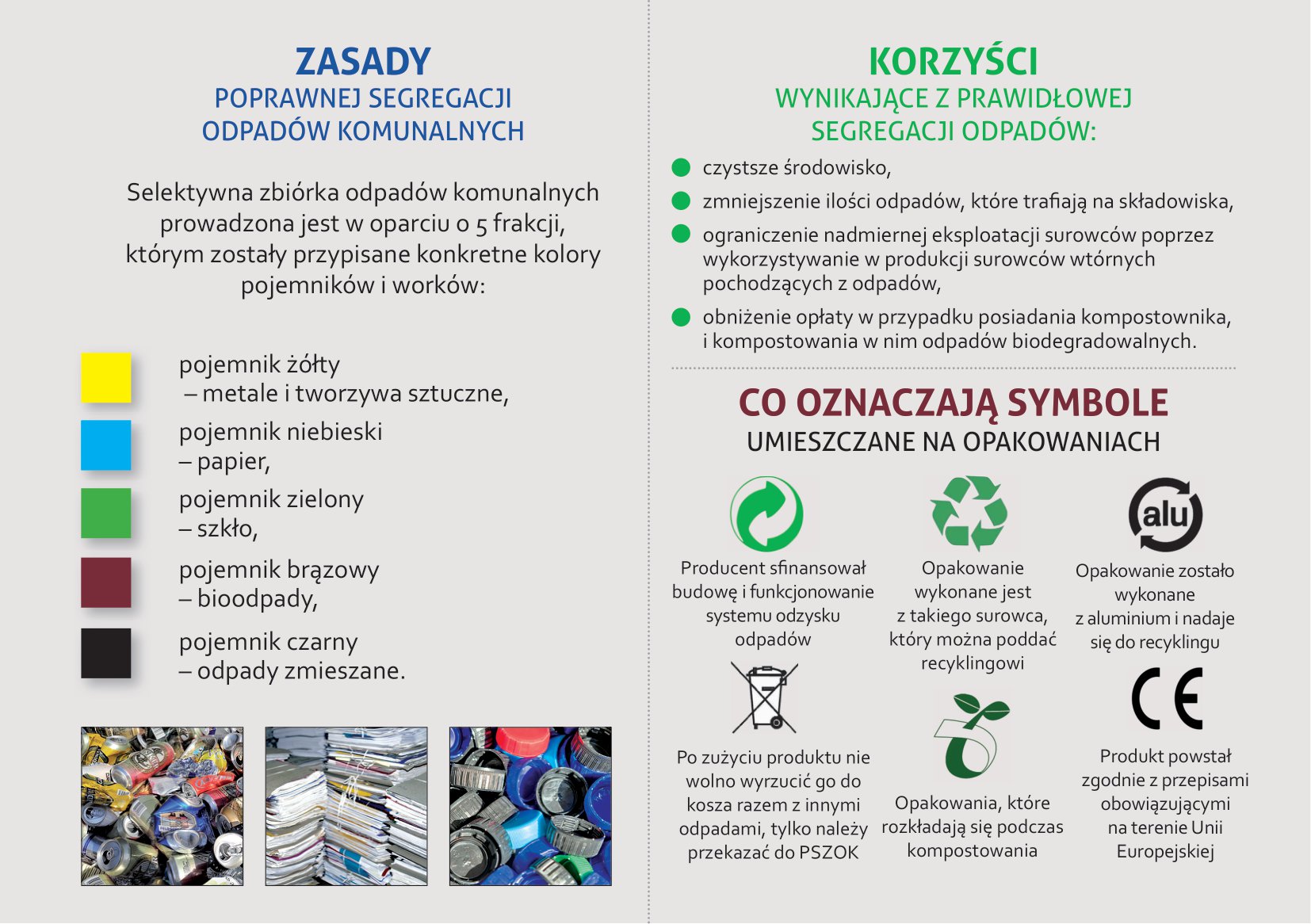 ZASADY
POPRAWNEJ SEGREGACJI
ODPADÓW KOMUNALNYCH

Selektywna zbiórka odpadów komunalnych prowadzona jest w oparciu o 5 frakcji, którym zostały przypisane konkretne kolory pojemników i worków:

pojemnik żółty – metale i tworzywa sztuczne,

pojemnik niebieski – papier,

pojemnik zielony – szkło,

pojemnik brązowy – bioodpady,

pojemnik czarny – odpady zmieszane.

KORZYŚCI
WYNIKAJĄCE Z PRAWIDŁOWEJ SEGREGACJI ODPADÓW:

czystsze środowisko,

zmniejszenie ilości odpadów, które trafiają na składowiska,

ograniczenie nadmiernej eksploatacji surowców poprzez wykorzystywanie w produkcji surowców wtórnych pochodzących z odpadów,

obniżenie opłaty w przypadku posiadania kompostownika, i kompostowania w nim odpadów biodegradowalnych.

CO OZNACZAJĄ SYMBOLE
UMIESZCZANE NA OPAKOWANIACH

Producent sfinansował budowę i funkcjonowanie systemu odzysku odpadów

Opakowanie wykonane jest z takiego surowca, który można poddać recyklingowi

alu

Opakowanie zostało wykonane z aluminium i nadaje się do recyklingu

Po zużyciu produktu nie wolno wyrzucić go do kosza razem z innymi odpadami, tylko należy przekazać do PSZOK

Opakowania, które rozkładają się podczas kompostowania

CE

Produkt powstał zgodnie z przepisami obowiązującymi na terenie Unii Europejskiej